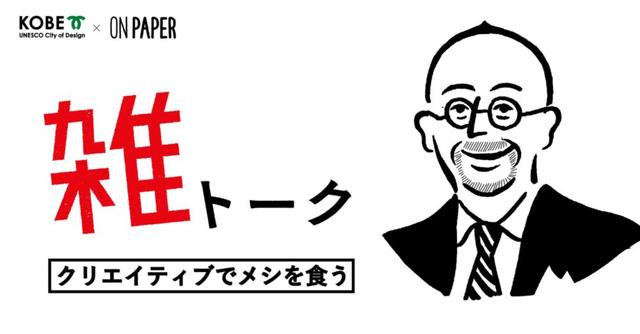 KOBE
UNESCO City of Design
×
ON PAPER

雑トーク

クリエイティブでメシを食う